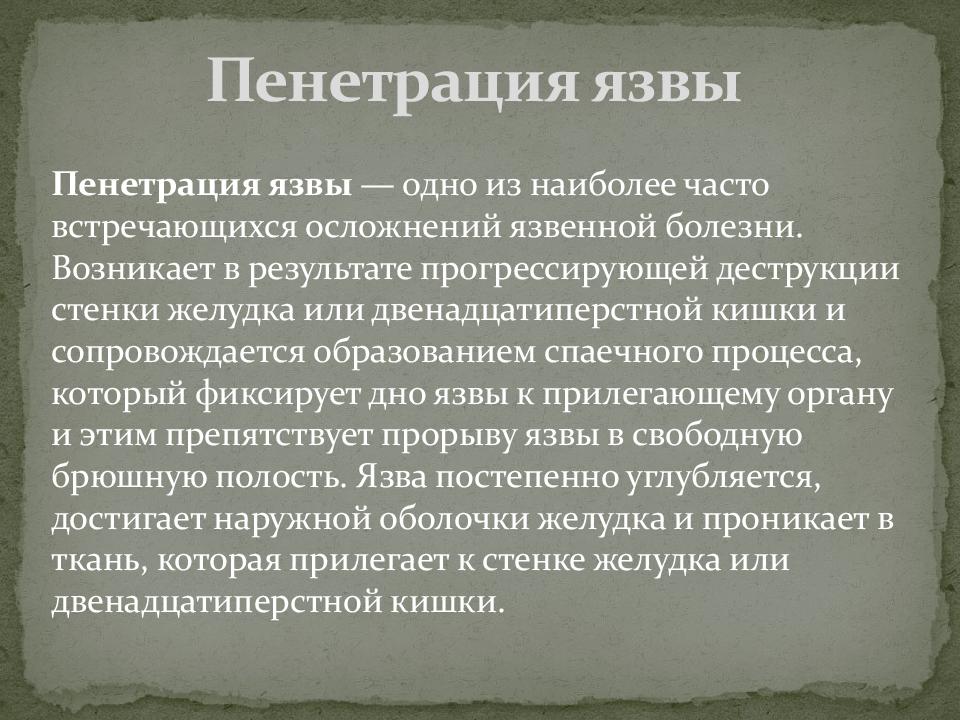 Пенетрация язвы

Пенетрация язвы — одно из наиболее часто встречающихся осложнений язвенной болезни. Возникает в результате прогрессирующей деструкции стенки желудка или двенадцатиперстной кишки и сопровождается образованием спаечного процесса, который фиксирует дно язвы к прилегающему органу и этим препятствует прорыву язвы в свободную брюшную полость. Язва постепенно углубляется, достигает наружной оболочки желудка и проникает в ткань, которая прилегает к стенке желудка или двенадцатиперстной кишки.